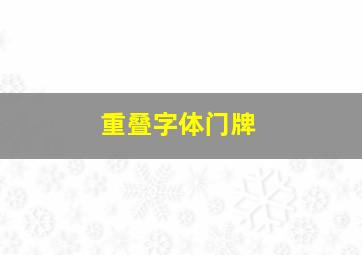 重叠字体门牌